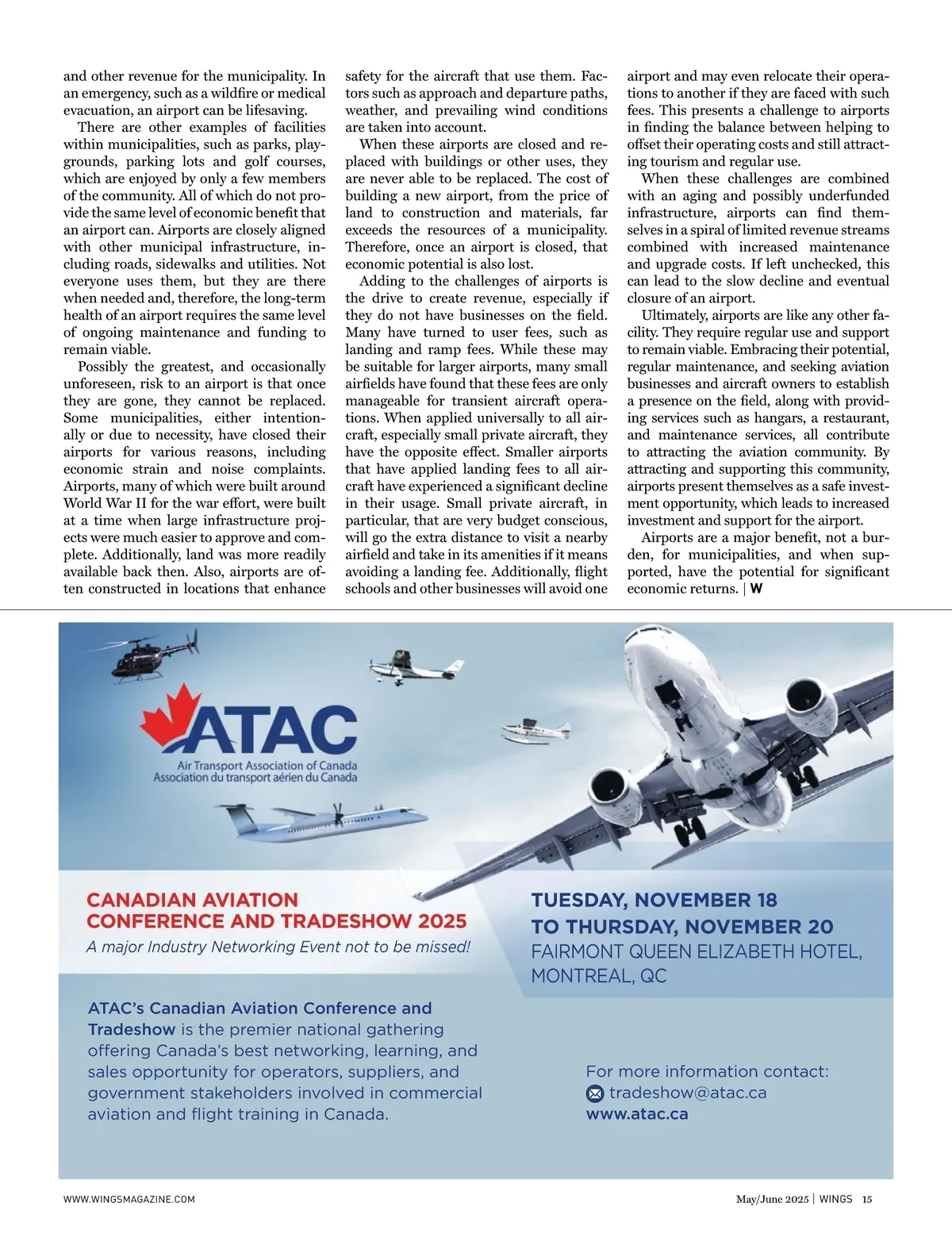 and other revenue for the municipality. In an emergency, such as a wildfire or medical evacuation, an airport can be lifesaving.

There are other examples of facilities within municipalities, such as parks, playgrounds, parking lots and golf courses, which are enjoyed by only a few members of the community. All of which do not provide the same level of economic benefit that an airport can. Airports are closely aligned with other municipal infrastructure, including roads, sidewalks and utilities. Not everyone uses them, but they are there when needed and, therefore, the long-term health of an airport requires the same level of ongoing maintenance and funding to remain viable.

Possibly the greatest, and occasionally unforeseen, risk to an airport is that once they are gone, they cannot be replaced. Some municipalities, either intentionally or due to necessity, have closed their airports for various reasons, including economic strain and noise complaints. Airports, many of which were built around World War II for the war effort, were built at a time when large infrastructure projects were much easier to approve and complete. Additionally, land was more readily available back then. Also, airports are often constructed in locations that enhance safety for the aircraft that use them. Factors such as approach and departure paths, weather, and prevailing wind conditions are taken into account.

When these airports are closed and replaced with buildings or other uses, they are never able to be replaced. The cost of building a new airport, from the price of land to construction and materials, far exceeds the resources of a municipality. Therefore, once an airport is closed, that economic potential is also lost.

Adding to the challenges of airports is the drive to create revenue, especially if they do not have businesses on the field. Many have turned to user fees, such as landing and ramp fees. While these may be suitable for larger airports, many small airfields have found that these fees are only manageable for transient aircraft operations. When applied universally to all aircraft, especially small private aircraft, they have the opposite effect. Smaller airports that have applied landing fees to all aircraft have experienced a significant decline in their usage. Small private aircraft, in particular, that are very budget conscious, will go the extra distance to visit a nearby airfield and take in its amenities if it means avoiding a landing fee. Additionally, flight schools and other businesses will avoid one airport and may even relocate their operations to another if they are faced with such fees. This presents a challenge to airports in finding the balance between helping to offset their operating costs and still attracting tourism and regular use.

When these challenges are combined with an aging and possibly underfunded infrastructure, airports can find themselves in a spiral of limited revenue streams combined with increased maintenance and upgrade costs. If left unchecked, this can lead to the slow decline and eventual closure of an airport.

Ultimately, airports are like any other facility. They require regular use and support to remain viable. Embracing their potential, regular maintenance, and seeking aviation businesses and aircraft owners to establish a presence on the field, along with providing services such as hangars, a restaurant, and maintenance services, all contribute to attracting the aviation community. By attracting and supporting this community, airports present themselves as a safe investment opportunity, which leads to increased investment and support for the airport.

Airports are a major benefit, not a burden, for municipalities, and when supported, have the potential for significant economic returns. | W

ATAC
Air Transport Association of Canada
Association du transport aérien du Canada

CANADIAN AVIATION CONFERENCE AND TRADESHOW 2025
A major Industry Networking Event not to be missed!

TUESDAY, NOVEMBER 18 TO THURSDAY, NOVEMBER 20
FAIRMONT QUEEN ELIZABETH HOTEL, MONTREAL, QC

ATAC's Canadian Aviation Conference and Tradeshow is the premier national gathering offering Canada's best networking, learning, and sales opportunity for operators, suppliers, and government stakeholders involved in commercial aviation and flight training in Canada.

For more information contact:
tradeshow@atac.ca
www.atac.ca

WWW.WINGSMAGAZINE.COM

May/June 2025 | WINGS 15